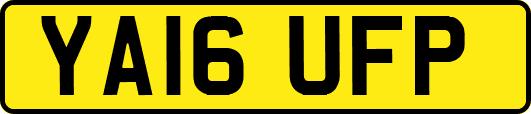 YA16 UFP